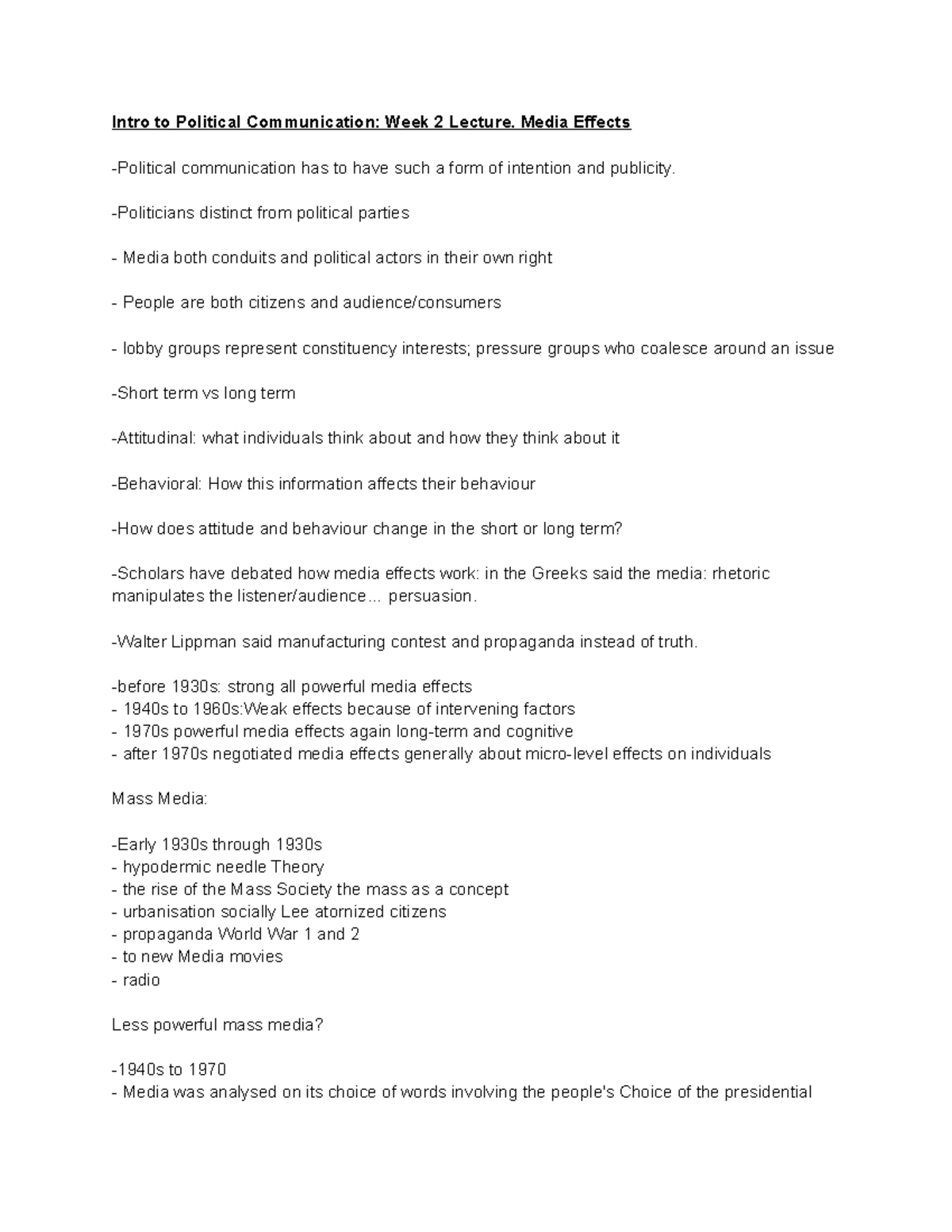 Intro to Political Communication: Week 2 Lecture. Media Effects

-Political communication has to have such a form of intention and publicity.

-Politicians distinct from political parties

- Media both conduits and political actors in their own right

- People are both citizens and audience/consumers

- lobby groups represent constituency interests; pressure groups who coalesce around an issue

-Short term vs long term

-Attitudinal: what individuals think about and how they think about it

-Behavioral: How this information affects their behaviour

-How does attitude and behaviour change in the short or long term?

-Scholars have debated how media effects work: in the Greeks said the media: rhetoric manipulates the listener/audience... persuasion.

-Walter Lippman said manufacturing contest and propaganda instead of truth.

-before 1930s: strong all powerful media effects
- 1940s to 1960s:Weak effects because of intervening factors
- 1970s powerful media effects again long-term and cognitive
- after 1970s negotiated media effects generally about micro-level effects on individuals

Mass Media:

-Early 1930s through 1930s
- hypodermic needle Theory
- the rise of the Mass Society the mass as a concept
- urbanisation socially Lee atomized citizens
- propaganda World War 1 and 2
- to new Media movies
- radio

Less powerful mass media?

-1940s to 1970
- Media was analysed on its choice of words involving the people's Choice of the presidential